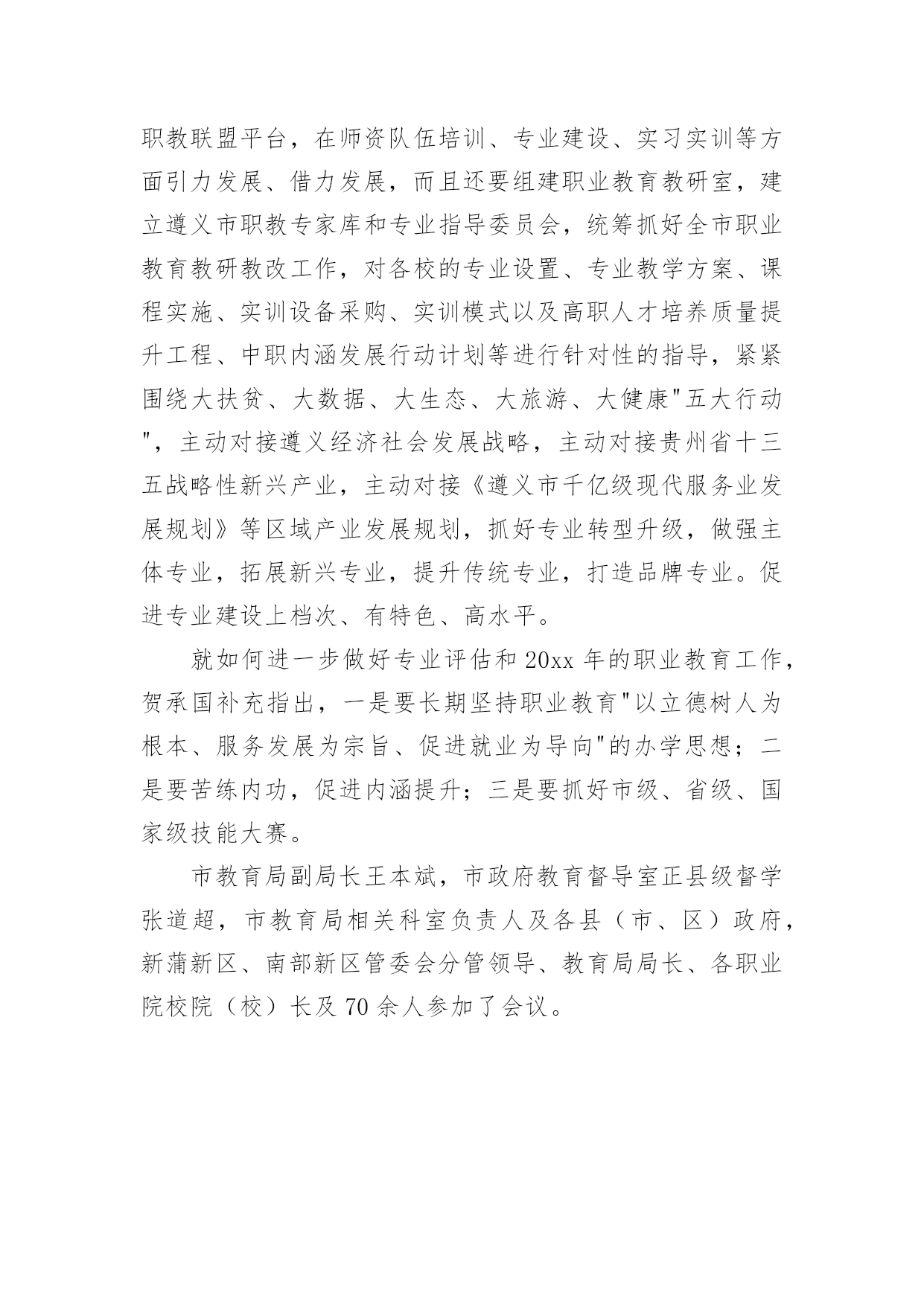 职教联盟平台，在师资队伍培训、专业建设、实习实训等方面引力发展、借力发展，而且还要组建职业教育教研室，建立遵义市职教专家库和专业指导委员会，统筹抓好全市职业教育教研教改工作，对各校的专业设置、专业教学方案、课程实施、实训设备采购、实训模式以及高职人才培养质量提升工程、中职内涵发展行动计划等进行针对性的指导，紧紧围绕大扶贫、大数据、大生态、大旅游、大健康"五大行动"，主动对接遵义经济社会发展战略，主动对接贵州省十三五战略性新兴产业，主动对接《遵义市千亿级现代服务业发展规划》等区域产业发展规划，抓好专业转型升级，做强主体专业，拓展新兴专业，提升传统专业，打造品牌专业。促进专业建设上档次、有特色、高水平。

就如何进一步做好专业评估和 20xx 年的职业教育工作，贺承国补充指出，一是要长期坚持职业教育"以立德树人为根本、服务发展为宗旨、促进就业为导向"的办学思想；二是要苦练内功，促进内涵提升；三是要抓好市级、省级、国家级技能大赛。

市教育局副局长王本斌，市政府教育督导室正县级督学张道超，市教育局相关科室负责人及各县（市、区）政府，新蒲新区、南部新区管委会分管领导、教育局局长、各职业院校院（校）长及 70 余人参加了会议。